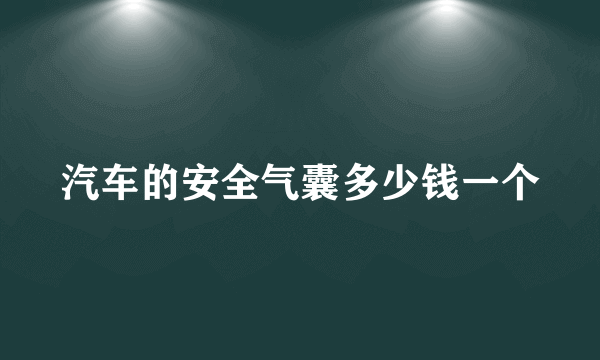 汽车的安全气囊多少钱一个